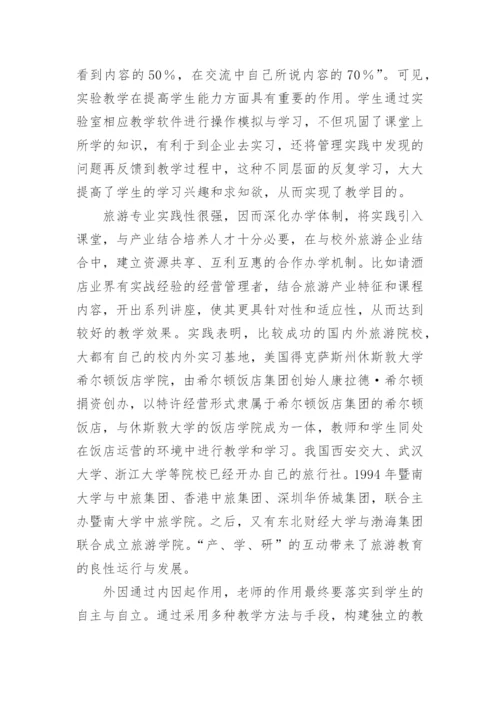 看到内容的50%，在交流中自己所说内容的70%”。可见，实验教学在提高学生能力方面具有重要的作用。学生通过实验室相应教学软件进行操作模拟与学习，不但巩固了课堂上所学的知识，有利于到企业去实习，还将管理实践中发现的问题再反馈到教学过程中，这种不同层面的反复学习，大大提高了学生的学习兴趣和求知欲，从而实现了教学目的。

旅游专业实践性很强，因而深化办学体制，将实践引入课堂，与产业结合培养人才十分必要，在与校外旅游企业结合中，建立资源共享、互利互惠的合作办学机制。比如请酒店业界有实战经验的经营管理者，结合旅游产业特征和课程内容，开出系列讲座，使其更具针对性和适应性，从而达到较好的教学效果。实践表明，比较成功的国内外旅游院校，大都有自己的校内外实习基地，美国得克萨斯州休斯敦大学希尔顿饭店学院，由希尔顿饭店集团创始人康拉德·希尔顿捐资创办，以特许经营形式隶属于希尔顿饭店集团的希尔顿饭店，与休斯敦大学的饭店学院成为一体，教师和学生同处在饭店运营的环境中进行教学和学习。我国西安交大、武汉大学、浙江大学等院校已经开办自己的旅行社。1994年暨南大学与中旅集团、香港中旅集团、深圳华侨城集团，联合主办暨南大学中旅学院。之后，又有东北财经大学与渤海集团联合成立旅游学院。“产、学、研”的互动带来了旅游教育的良性运行与发展。

外因通过内因起作用，老师的作用最终要落实到学生的自主与自立。通过采用多种教学方法与手段，构建独立的教